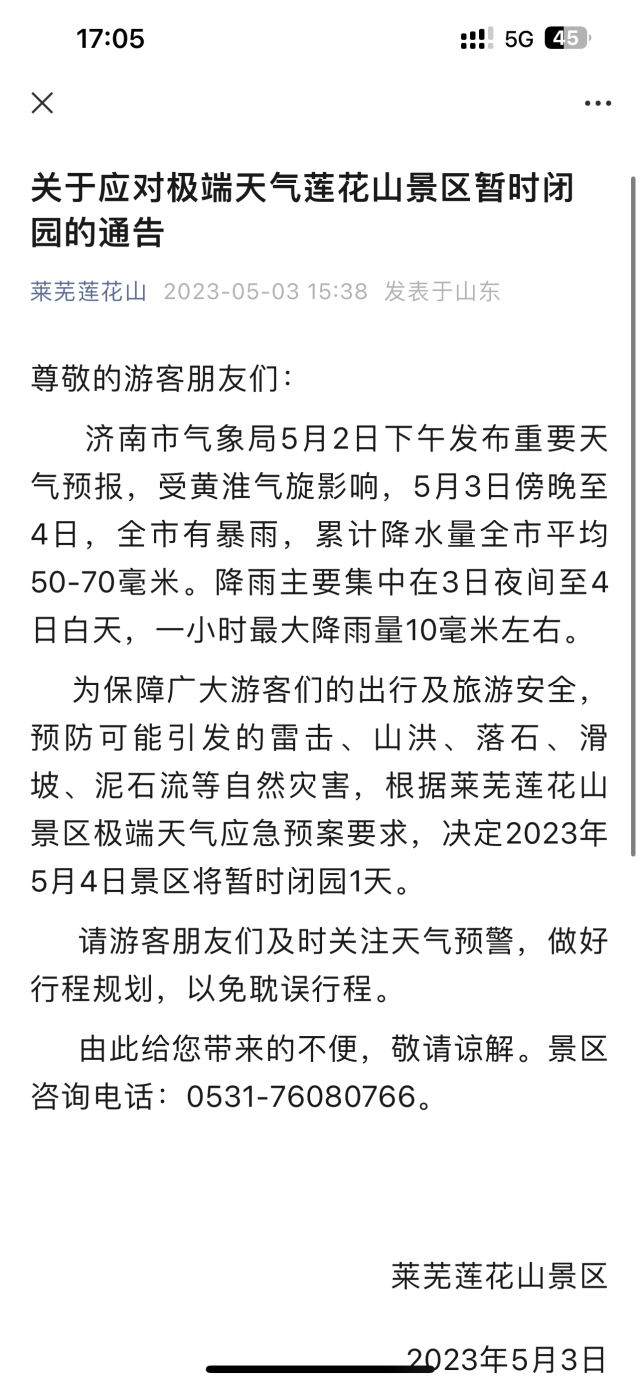 17:05

5G 45

关于应对极端天气莲花山景区暂时闭园的通告

莱芜莲花山 2023-05-03 15:38 发表于山东

尊敬的游客朋友们：

济南市气象局5月2日下午发布重要天气预报，受黄淮气旋影响，5月3日傍晚至4日，全市有暴雨，累计降水量全市平均50-70毫米。降雨主要集中在3日夜间至4日白天，一小时最大降雨量10毫米左右。

为保障广大游客们的出行及旅游安全，预防可能引发的雷击、山洪、落石、滑坡、泥石流等自然灾害，根据莱芜莲花山景区极端天气应急预案要求，决定2023年5月4日景区将暂时闭园1天。

请游客朋友们及时关注天气预警，做好行程规划，以免耽误行程。

由此给您带来的不便，敬请谅解。景区咨询电话：0531-76080766。

莱芜莲花山景区

2023年5月3日